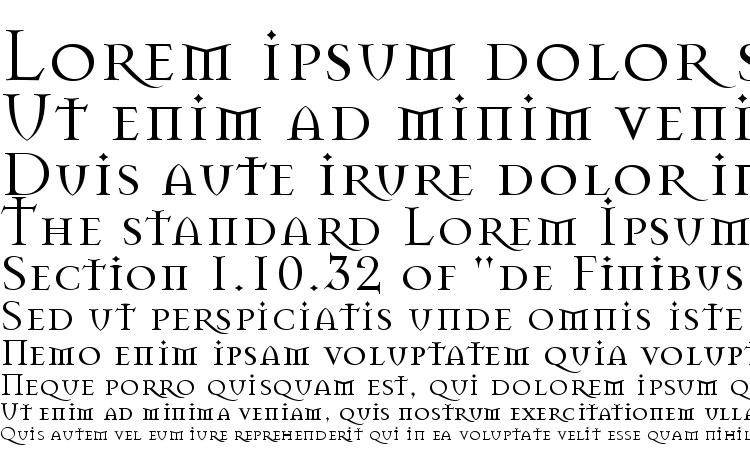 Lorem ipsum dolor s
Ut enim ad minim veni
Duis aute irure dolor in
The standard Lorem Ipsum
Section 1.10.32 of "de Finibus
Sed ut perspiciatis unde omnis iste
Nemo enim ipsam voluptatem quia volupt
Neque porro quisquam est, qui dolorem ipsum q
Ut enim ad minima veniam, quis nostrum exercitationem ulla
Quis autem vel eum iure reprehenderit qui in ea voluptate velit esse quam nihil